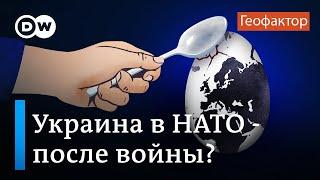 DW

Геофактор

Украина в НАТО - после войны?